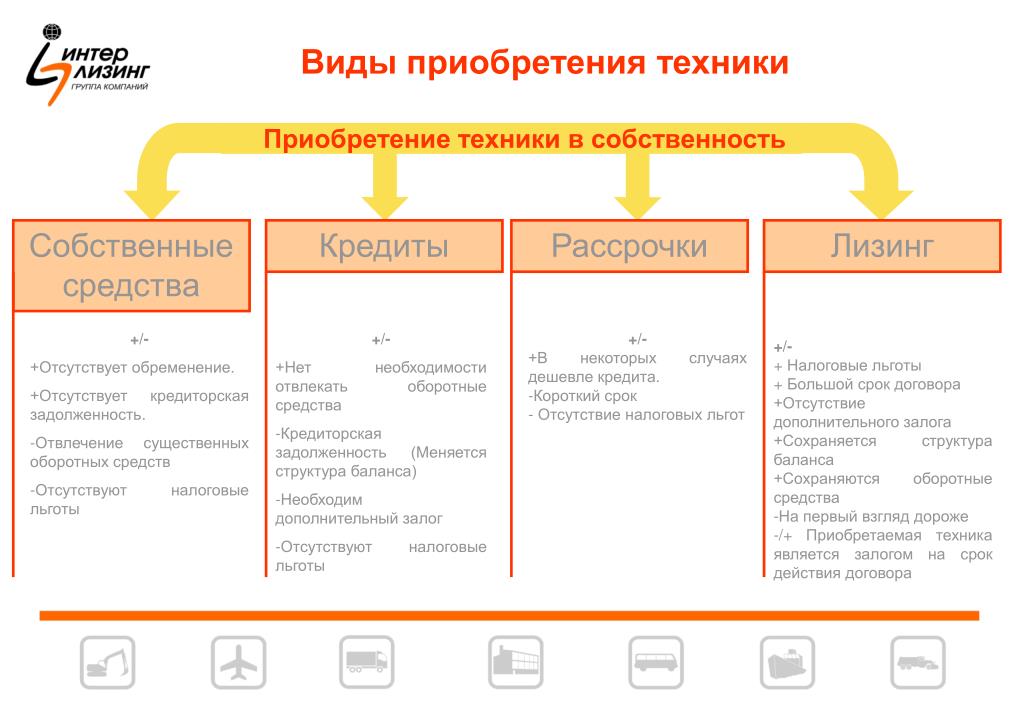 ИНТЕР ЛИЗИНГ
ГРУППА КОМПАНИЙ

Виды приобретения техники

Приобретение техники в собственность

Собственные средства

+/-

+Отсутствует обременение.

+Отсутствует кредиторская задолженность.

-Отвлечение существенных оборотных средств

-Отсутствуют налоговые льготы

Кредиты

+/-

+Нет необходимости отвлекать оборотные средства

-Кредиторская задолженность (Меняется структура баланса)

-Необходим дополнительный залог

-Отсутствуют налоговые льготы

Рассрочки

+/-

+В некоторых случаях дешевле кредита.
-Короткий срок
- Отсутствие налоговых льгот

Лизинг

+/-
+ Налоговые льготы
+ Большой срок договора
+Отсутствие дополнительного залога
+Сохраняется структура баланса
+Сохраняются оборотные средства
-На первый взгляд дороже
-/+ Приобретаемая техника является залогом на срок действия договора